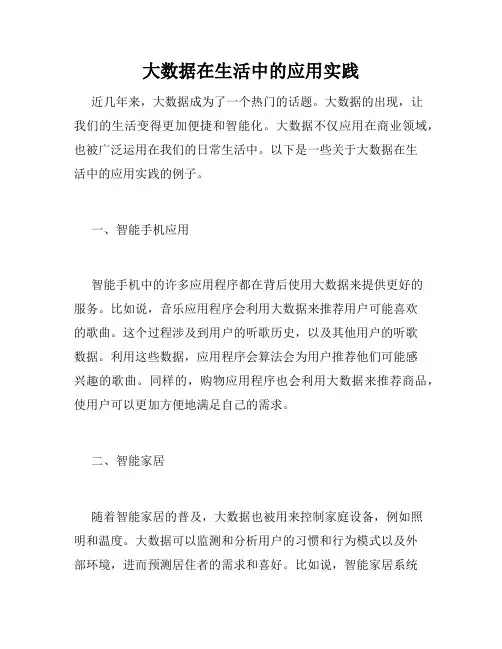 大数据在生活中的应用实践

近几年来，大数据成为了一个热门的话题。大数据的出现，让我们的生活变得更加便捷和智能化。大数据不仅应用在商业领域，也被广泛运用在我们的日常生活中。以下是一些关于大数据在生活中的应用实践的例子。

一、智能手机应用

智能手机中的许多应用程序都在背后使用大数据来提供更好的服务。比如说，音乐应用程序会利用大数据来推荐用户可能喜欢的歌曲。这个过程涉及到用户的听歌历史，以及其他用户的听歌数据。利用这些数据，应用程序会算法会为用户推荐他们可能感兴趣的歌曲。同样的，购物应用程序也会利用大数据来推荐商品，使用户可以更加方便地满足自己的需求。

二、智能家居

随着智能家居的普及，大数据也被用来控制家庭设备，例如照明和温度。大数据可以监测和分析用户的习惯和行为模式以及外部环境，进而预测居住者的需求和喜好。比如说，智能家居系统